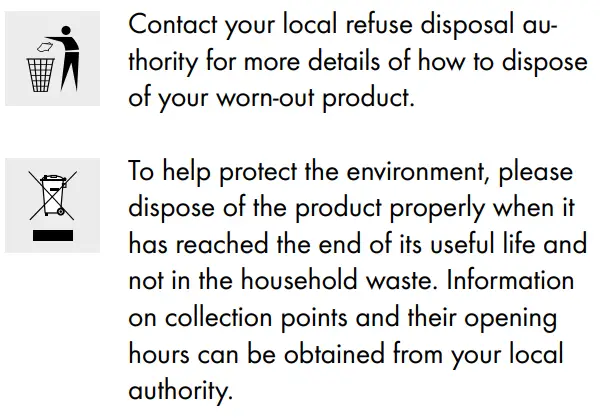 Contact your local refuse disposal authority for more details of how to dispose of your worn-out product.

To help protect the environment, please dispose of the product properly when it has reached the end of its useful life and not in the household waste. Information on collection points and their opening hours can be obtained from your local authority.